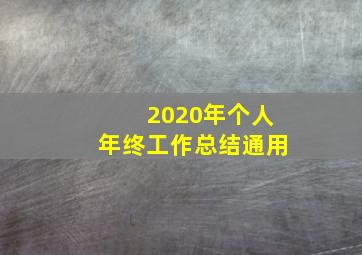 2020年个人
年终工作总结通用